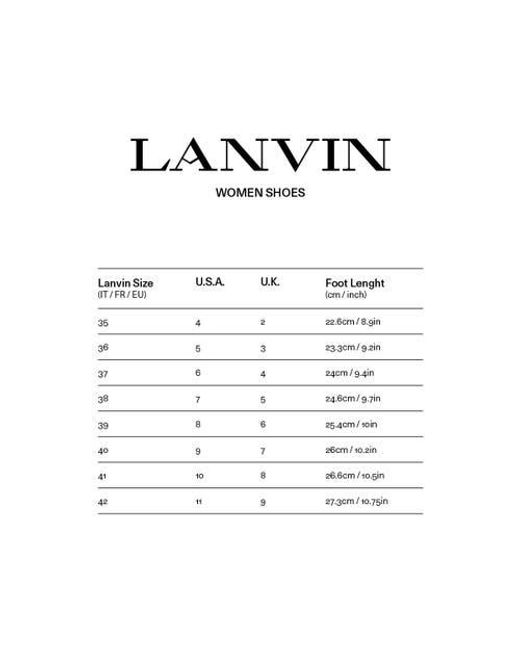 LANVIN

WOMEN SHOES

| Lanvin Size (IT / FR / EU) | U.S.A. | U.K. | Foot Lenght (cm / inch) |
|---|---|---|---|
| 35 | 4 | 2 | 22.6cm / 8.9in |
| 36 | 5 | 3 | 23.3cm / 9.2in |
| 37 | 6 | 4 | 24cm / 9.4in |
| 38 | 7 | 5 | 24.6cm / 9.7in |
| 39 | 8 | 6 | 25.4cm / 10in |
| 40 | 9 | 7 | 26cm / 10.2in |
| 41 | 10 | 8 | 26.6cm / 10.5in |
| 42 | 11 | 9 | 27.3cm / 10.75in |